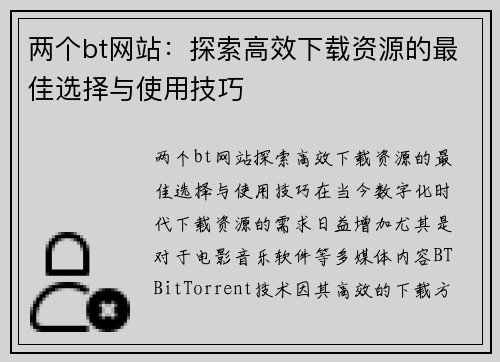 两个bt网站：探索高效下载资源的最佳选择与使用技巧

两个bt网站探索高效下载资源的最佳选择与使用技巧在当今数字化时代下载资源的需求日益增加尤其是对于电影音乐软件等多媒体内容BT BitTorrent技术因其高效的下载方